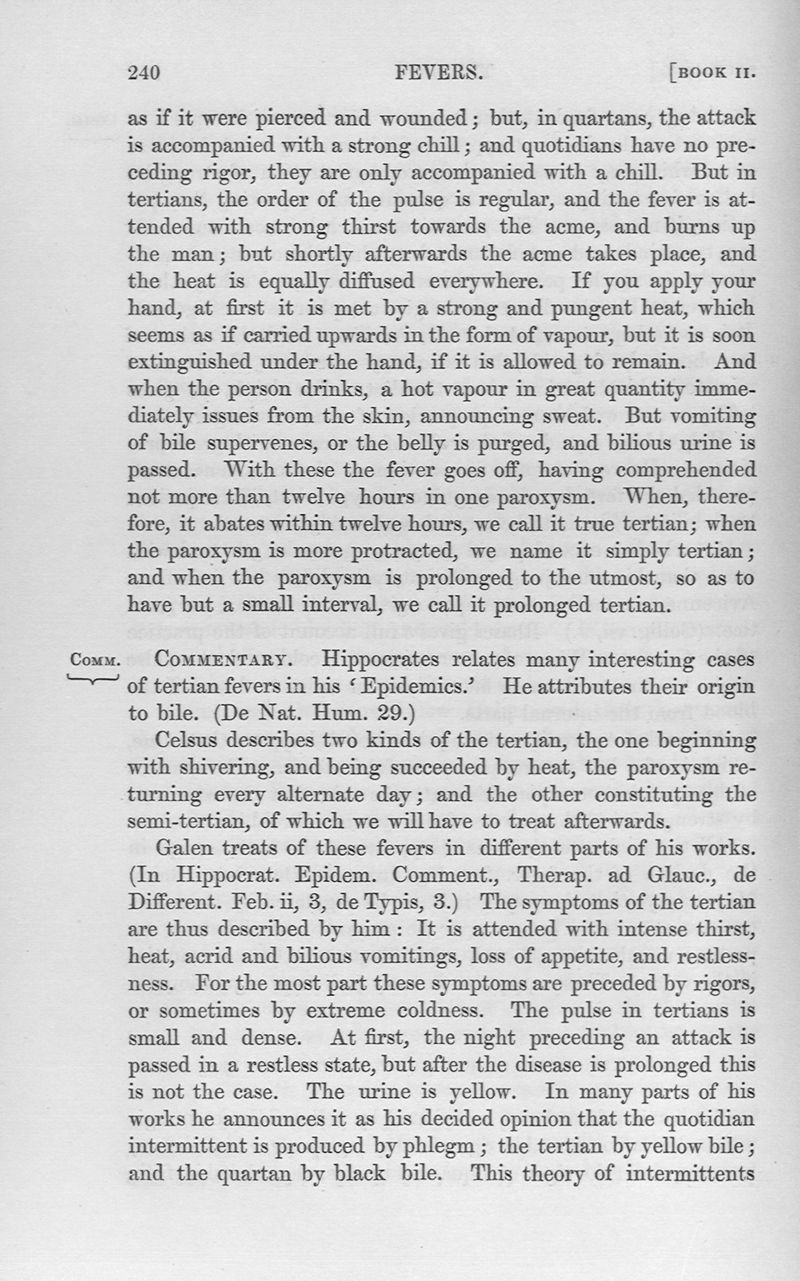 240 FEVERS. [BOOK II.

as if it were pierced and wounded; but, in quartans, the attack is accompanied with a strong chill; and quotidians have no preceding rigor, they are only accompanied with a chill. But in tertians, the order of the pulse is regular, and the fever is attended with strong thirst towards the acme, and burns up the man; but shortly afterwards the acme takes place, and the heat is equally diffused everywhere. If you apply your hand, at first it is met by a strong and pungent heat, which seems as if carried upwards in the form of vapour, but it is soon extinguished under the hand, if it is allowed to remain. And when the person drinks, a hot vapour in great quantity immediately issues from the skin, announcing sweat. But vomiting of bile supervenes, or the belly is purged, and bilious urine is passed. With these the fever goes off, having comprehended not more than twelve hours in one paroxysm. When, therefore, it abates within twelve hours, we call it true tertian; when the paroxysm is more protracted, we name it simply tertian; and when the paroxysm is prolonged to the utmost, so as to have but a small interval, we call it prolonged tertian.

COMM. COMMENTARY. Hippocrates relates many interesting cases of tertian fevers in his 'Epidemics.' He attributes their origin to bile. (De Nat. Hum. 29.)

Celsus describes two kinds of the tertian, the one beginning with shivering, and being succeeded by heat, the paroxysm returning every alternate day; and the other constituting the semi-tertian, of which we will have to treat afterwards.

Galen treats of these fevers in different parts of his works. (In Hippocrat. Epidem. Comment., Therap. ad Glauc., de Different. Feb. ii, 3, de Typis, 3.) The symptoms of the tertian are thus described by him: It is attended with intense thirst, heat, acrid and bilious vomitings, loss of appetite, and restlessness. For the most part these symptoms are preceded by rigors, or sometimes by extreme coldness. The pulse in tertians is small and dense. At first, the night preceding an attack is passed in a restless state, but after the disease is prolonged this is not the case. The urine is yellow. In many parts of his works he announces it as his decided opinion that the quotidian intermittent is produced by phlegm; the tertian by yellow bile; and the quartan by black bile. This theory of intermittents